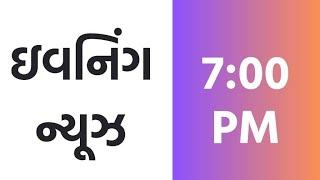 ઇવનિંગ
ન્યૂઝ

7:00
PM